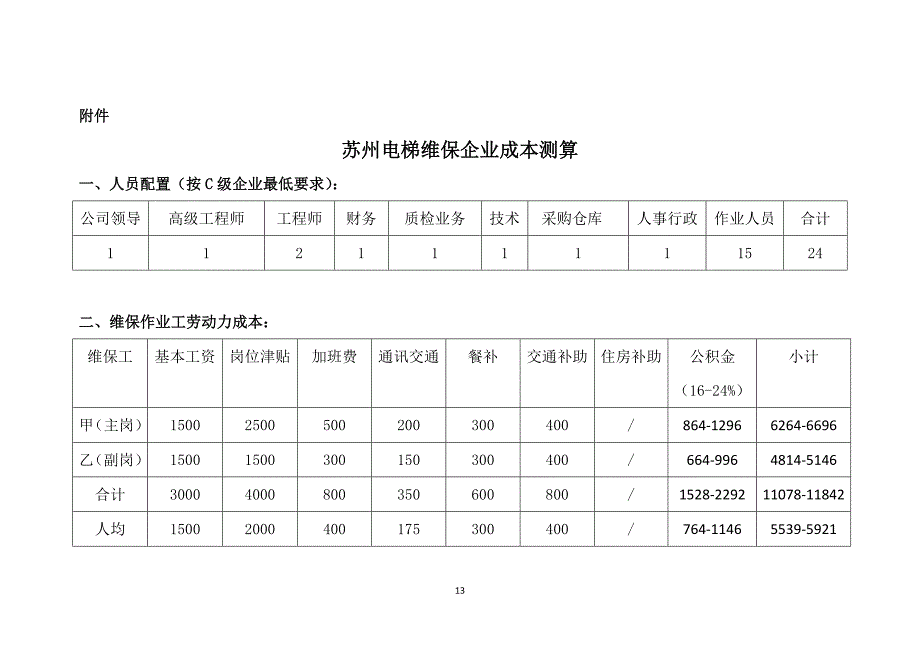 附件

苏州电梯维保企业成本测算

一、人员配置（按 C 级企业最低要求）：

| 公司领导 | 高级工程师 | 工程师 | 财务 | 质检业务 | 技术 | 采购仓库 | 人事行政 | 作业人员 | 合计 |
|---|---|---|---|---|---|---|---|---|---|
| 1 | 1 | 2 | 1 | 1 | 1 | 1 | 1 | 15 | 24 |

二、维保作业工劳动力成本：

| 维保工 | 基本工资 | 岗位津贴 | 加班费 | 通讯交通 | 餐补 | 交通补助 | 住房补助 | 公积金（16-24%） | 小计 |
|---|---|---|---|---|---|---|---|---|---|
| 甲（主岗） | 1500 | 2500 | 500 | 200 | 300 | 400 | / | 864-1296 | 6264-6696 |
| 乙（副岗） | 1500 | 1500 | 300 | 150 | 300 | 400 | / | 664-996 | 4814-5146 |
| 合计 | 3000 | 4000 | 800 | 350 | 600 | 800 | / | 1528-2292 | 11078-11842 |
| 人均 | 1500 | 2000 | 400 | 175 | 300 | 400 | / | 764-1146 | 5539-5921 |

13